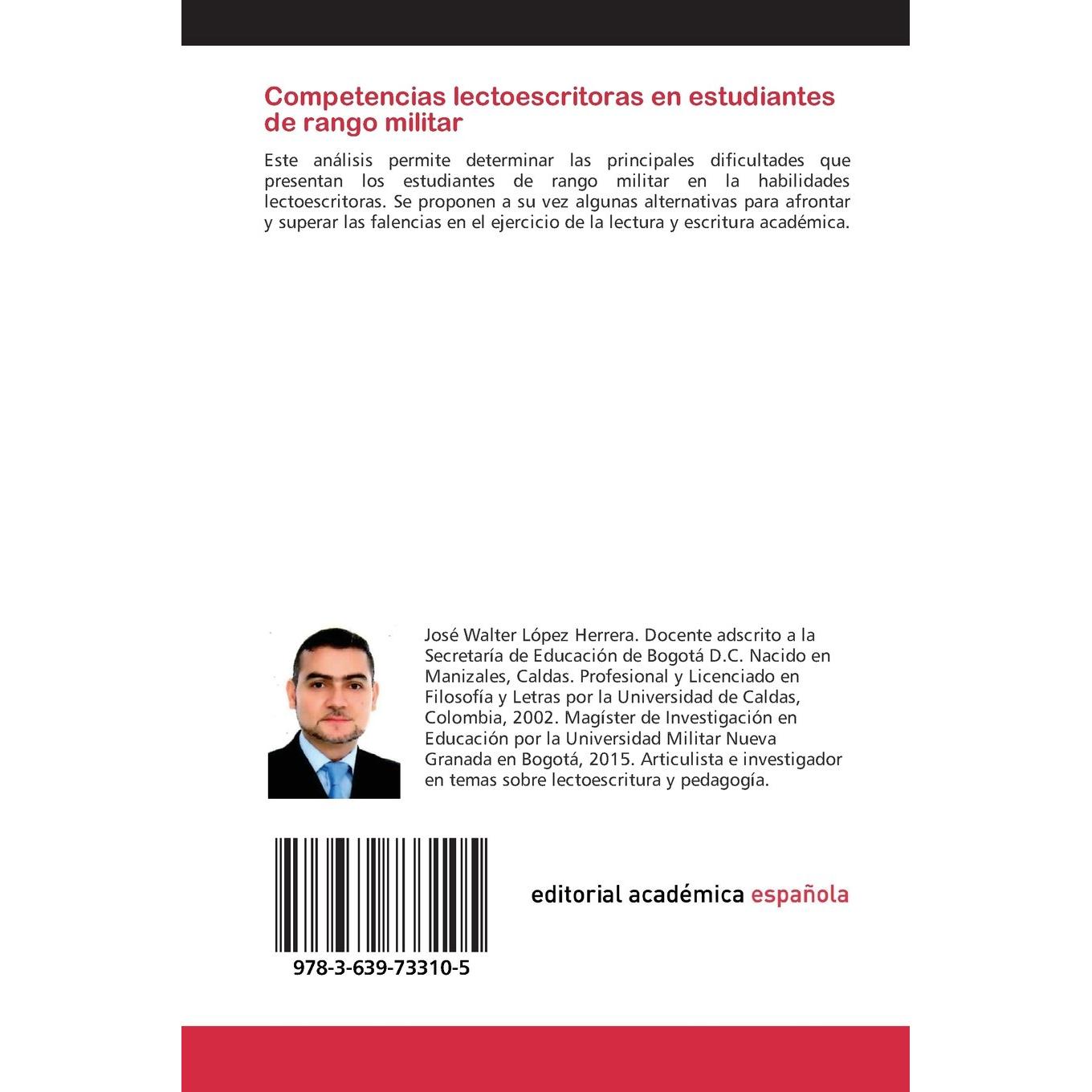 Competencias lectoescritoras en estudiantes de rango militar

Este análisis permite determinar las principales dificultades que presentan los estudiantes de rango militar en la habilidades lectoescritoras. Se proponen a su vez algunas alternativas para afrontar y superar las falencias en el ejercicio de la lectura y escritura académica.

José Walter López Herrera. Docente adscrito a la Secretaría de Educación de Bogotá D.C. Nacido en Manizales, Caldas. Profesional y Licenciado en Filosofía y Letras por la Universidad de Caldas, Colombia, 2002. Magíster de Investigación en Educación por la Universidad Militar Nueva Granada en Bogotá, 2015. Articulista e investigador en temas sobre lectoescritura y pedagogía.

978-3-639-73310-5

editorial académica española